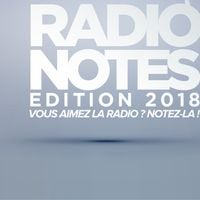 RADIO
NOTES
EDITION 2018
VOUS AIMEZ LA RADIO ? NOTEZ-LA !